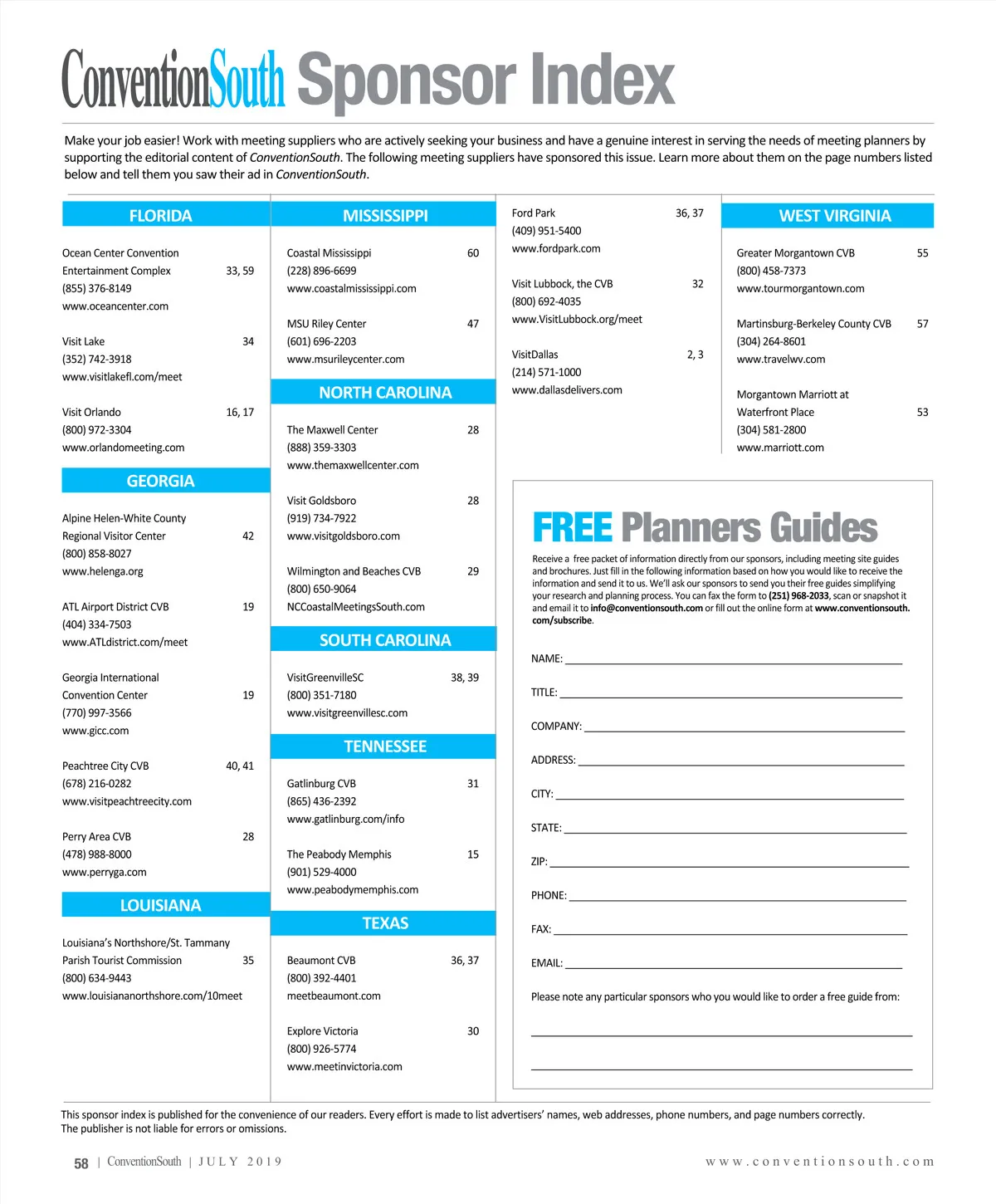 ConventionSouth Sponsor Index

Make your job easier! Work with meeting suppliers who are actively seeking your business and have a genuine interest in serving the needs of meeting planners by supporting the editorial content of ConventionSouth. The following meeting suppliers have sponsored this issue. Learn more about them on the page numbers listed below and tell them you saw their ad in ConventionSouth.

FLORIDA

Ocean Center Convention Entertainment Complex 33, 59
(855) 376-8149
www.oceancenter.com

Visit Lake 34
(352) 742-3918
www.visitlakefl.com/meet

Visit Orlando 16, 17
(800) 972-3304
www.orlandomeeting.com

GEORGIA

Alpine Helen-White County Regional Visitor Center 42
(800) 858-8027
www.helenga.org

ATL Airport District CVB 19
(404) 334-7503
www.ATLdistrict.com/meet

Georgia International Convention Center 19
(770) 997-3566
www.gicc.com

Peachtree City CVB 40, 41
(678) 216-0282
www.visitpeachtreecity.com

Perry Area CVB 28
(478) 988-8000
www.perryga.com

LOUISIANA

Louisiana's Northshore/St. Tammany Parish Tourist Commission 35
(800) 634-9443
www.louisiananorthshore.com/10meet

MISSISSIPPI

Coastal Mississippi 60
(228) 896-6699
www.coastalmississippi.com

MSU Riley Center 47
(601) 696-2203
www.msurileycenter.com

NORTH CAROLINA

The Maxwell Center 28
(888) 359-3303
www.themaxwellcenter.com

Visit Goldsboro 28
(919) 734-7922
www.visitgoldsboro.com

Wilmington and Beaches CVB 29
(800) 650-9064
NCCoastalMeetingsSouth.com

SOUTH CAROLINA

VisitGreenvilleSC 38, 39
(800) 351-7180
www.visitgreenvillesc.com

TENNESSEE

Gatlinburg CVB 31
(865) 436-2392
www.gatlinburg.com/info

The Peabody Memphis 15
(901) 529-4000
www.peabodymemphis.com

TEXAS

Beaumont CVB 36, 37
(800) 392-4401
meetbeaumont.com

Explore Victoria 30
(800) 926-5774
www.meetinvictoria.com

Ford Park 36, 37
(409) 951-5400
www.fordpark.com

Visit Lubbock, the CVB 32
(800) 692-4035
www.VisitLubbock.org/meet

VisitDallas 2, 3
(214) 571-1000
www.dallasdelivers.com

WEST VIRGINIA

Greater Morgantown CVB 55
(800) 458-7373
www.tourmorgantown.com

Martinsburg-Berkeley County CVB 57
(304) 264-8601
www.travelwv.com

Morgantown Marriott at Waterfront Place 53
(304) 581-2800
www.marriott.com

FREE Planners Guides

Receive a free packet of information directly from our sponsors, including meeting site guides and brochures. Just fill in the following information based on how you would like to receive the information and send it to us. We'll ask our sponsors to send you their free guides simplifying your research and planning process. You can fax the form to (251) 968-2033, scan or snapshot it and email it to info@conventionsouth.com or fill out the online form at www.conventionsouth.com/subscribe.

NAME:
TITLE:
COMPANY:
ADDRESS:
CITY:
STATE:
ZIP:
PHONE:
FAX:
EMAIL:

Please note any particular sponsors who you would like to order a free guide from:

This sponsor index is published for the convenience of our readers. Every effort is made to list advertisers' names, web addresses, phone numbers, and page numbers correctly. The publisher is not liable for errors or omissions.

58 | ConventionSouth | JULY 2019 www.conventionsouth.com